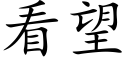 看望